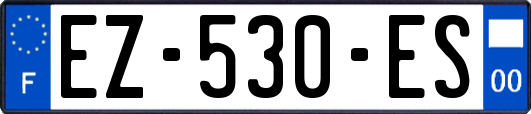 F
EZ-530-ES
00